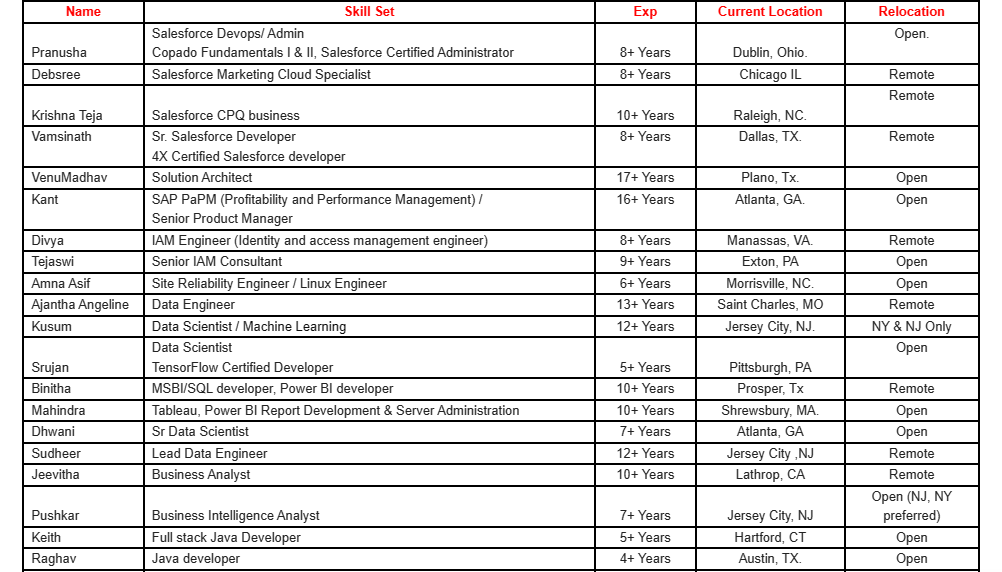 | Name | Skill Set | Exp | Current Location | Relocation |
|---|---|---|---|---|
| Pranusha | Salesforce Devops/ Admin Copado Fundamentals I & II, Salesforce Certified Administrator | 8+ Years | Dublin, Ohio. | Open. |
| Debsree | Salesforce Marketing Cloud Specialist | 8+ Years | Chicago IL | Remote |
| Krishna Teja | Salesforce CPQ business | 10+ Years | Raleigh, NC. | Remote |
| Vamsinath | Sr. Salesforce Developer 4X Certified Salesforce developer | 8+ Years | Dallas, TX. | Remote |
| VenuMadhav | Solution Architect | 17+ Years | Plano, Tx. | Open |
| Kant | SAP PaPM (Profitability and Performance Management) / Senior Product Manager | 16+ Years | Atlanta, GA. | Open |
| Divya | IAM Engineer (Identity and access management engineer) | 8+ Years | Manassas, VA. | Remote |
| Tejaswi | Senior IAM Consultant | 9+ Years | Exton, PA | Open |
| Amna Asif | Site Reliability Engineer / Linux Engineer | 6+ Years | Morrisville, NC. | Open |
| Ajantha Angeline | Data Engineer | 13+ Years | Saint Charles, MO | Remote |
| Kusum | Data Scientist / Machine Learning | 12+ Years | Jersey City, NJ. | NY & NJ Only |
| Srujan | Data Scientist TensorFlow Certified Developer | 5+ Years | Pittsburgh, PA | Open |
| Binitha | MSBI/SQL developer, Power BI developer | 10+ Years | Prosper, Tx | Remote |
| Mahindra | Tableau, Power BI Report Development & Server Administration | 10+ Years | Shrewsbury, MA. | Open |
| Dhwani | Sr Data Scientist | 7+ Years | Atlanta, GA | Open |
| Sudheer | Lead Data Engineer | 12+ Years | Jersey City ,NJ | Remote |
| Jeevitha | Business Analyst | 10+ Years | Lathrop, CA | Remote |
| Pushkar | Business Intelligence Analyst | 7+ Years | Jersey City, NJ | Open (NJ, NY preferred) |
| Keith | Full stack Java Developer | 5+ Years | Hartford, CT | Open |
| Raghav | Java developer | 4+ Years | Austin, TX. | Open |